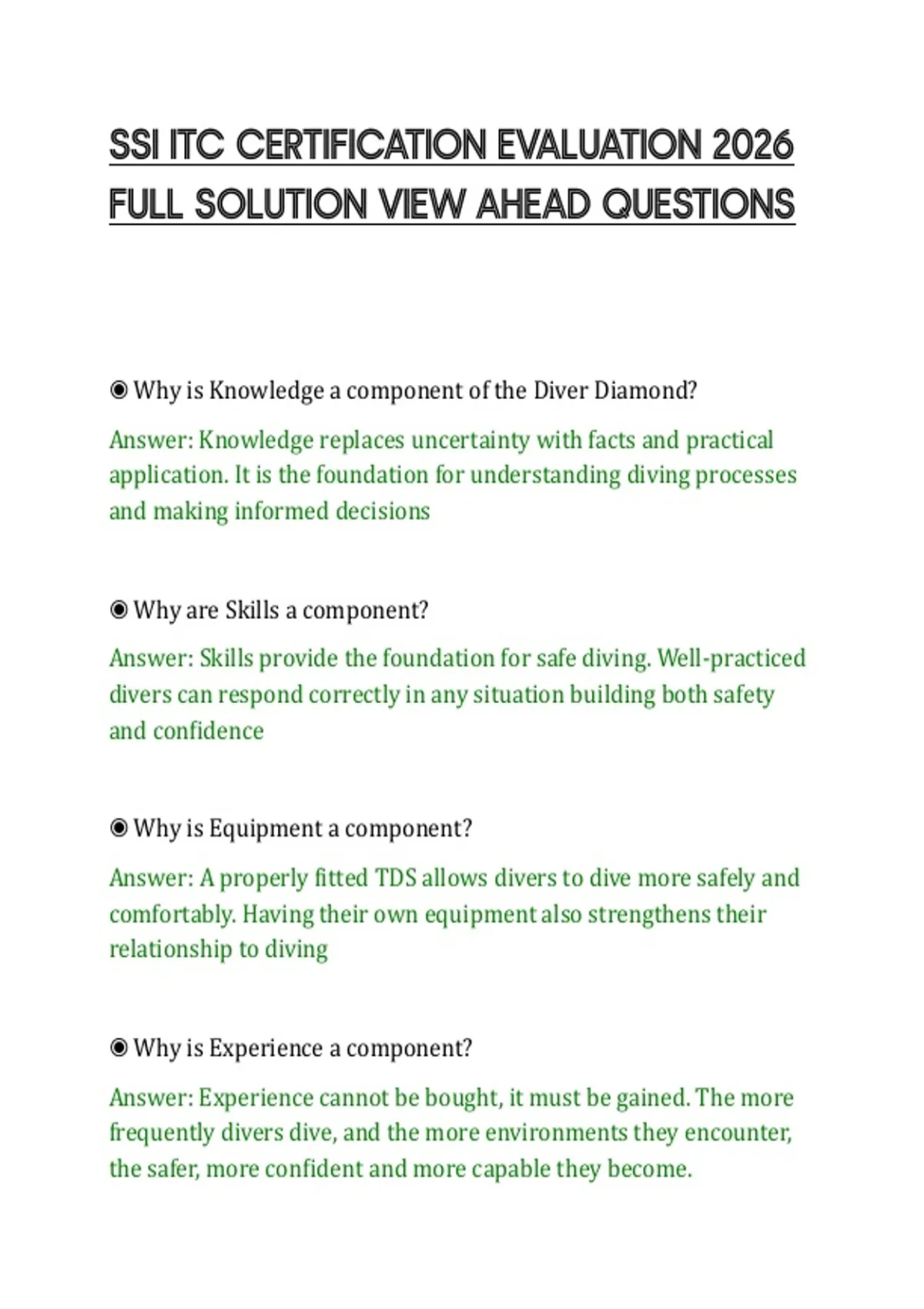 SSI ITC CERTIFICATION EVALUATION 2026 FULL SOLUTION VIEW AHEAD QUESTIONS

◉ Why is Knowledge a component of the Diver Diamond?

Answer: Knowledge replaces uncertainty with facts and practical application. It is the foundation for understanding diving processes and making informed decisions

◉ Why are Skills a component?

Answer: Skills provide the foundation for safe diving. Well-practiced divers can respond correctly in any situation building both safety and confidence

◉ Why is Equipment a component?

Answer: A properly fitted TDS allows divers to dive more safely and comfortably. Having their own equipment also strengthens their relationship to diving

◉ Why is Experience a component?

Answer: Experience cannot be bought, it must be gained. The more frequently divers dive, and the more environments they encounter, the safer, more confident and more capable they become.